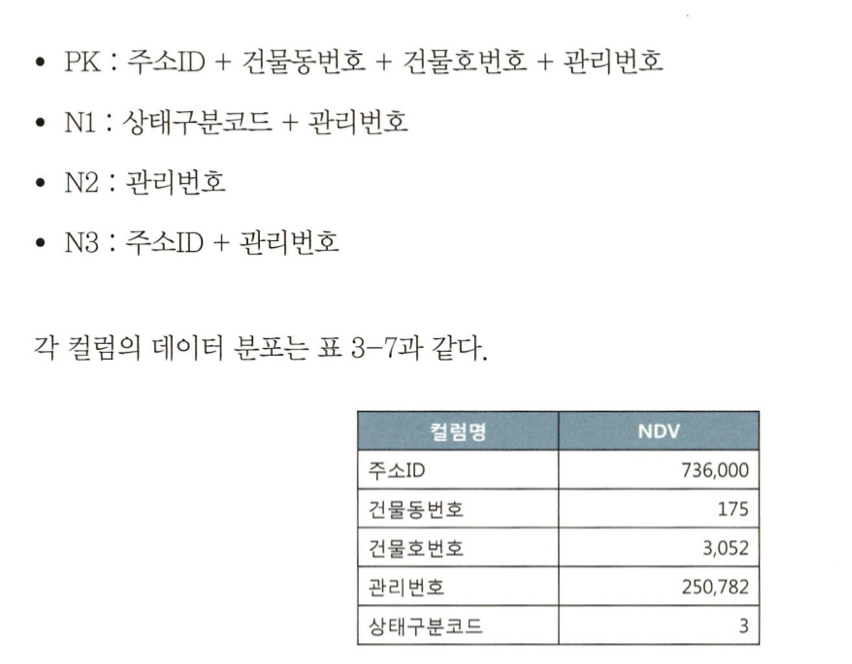 • PK : 주소ID + 건물동번호 + 건물호번호 + 관리번호

• N1 : 상태구분코드 + 관리번호

• N2 : 관리번호

• N3 : 주소ID + 관리번호

각 컬럼의 데이터 분포는 표 3-7과 같다.

| 컬럼명 | NDV |
|---|---|
| 주소ID | 736,000 |
| 건물동번호 | 175 |
| 건물호번호 | 3,052 |
| 관리번호 | 250,782 |
| 상태구분코드 | 3 |